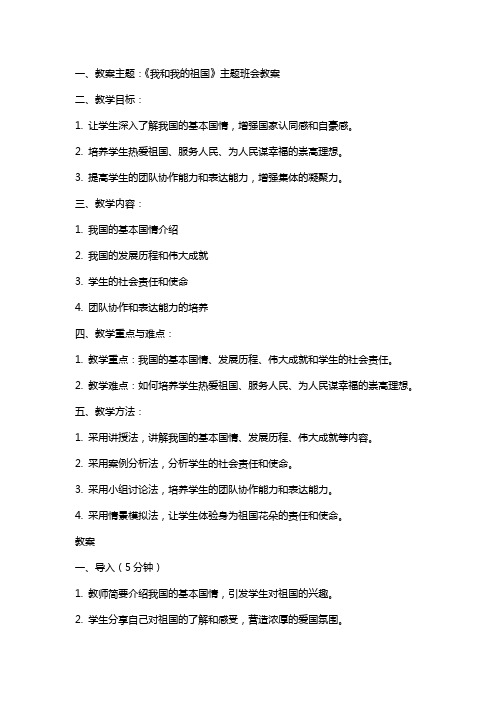 一、教案主题：《我和我的祖国》主题班会教案

二、教学目标：

1. 让学生深入了解我国的基本国情，增强国家认同感和自豪感。

2. 培养学生热爱祖国、服务人民、为人民谋幸福的崇高理想。

3. 提高学生的团队协作能力和表达能力，增强集体的凝聚力。

三、教学内容：

1. 我国的基本国情介绍

2. 我国的发展历程和伟大成就

3. 学生的社会责任和使命

4. 团队协作和表达能力的培养

四、教学重点与难点：

1. 教学重点：我国的基本国情、发展历程、伟大成就和学生的社会责任。

2. 教学难点：如何培养学生热爱祖国、服务人民、为人民谋幸福的崇高理想。

五、教学方法：

1. 采用讲授法，讲解我国的基本国情、发展历程、伟大成就等内容。

2. 采用案例分析法，分析学生的社会责任和使命。

3. 采用小组讨论法，培养学生的团队协作能力和表达能力。

4. 采用情景模拟法，让学生体验身为祖国花朵的责任和使命。

教案

一、导入（5分钟）

1. 教师简要介绍我国的基本国情，引发学生对祖国的兴趣。

2. 学生分享自己对祖国的了解和感受，营造浓厚的爱国氛围。